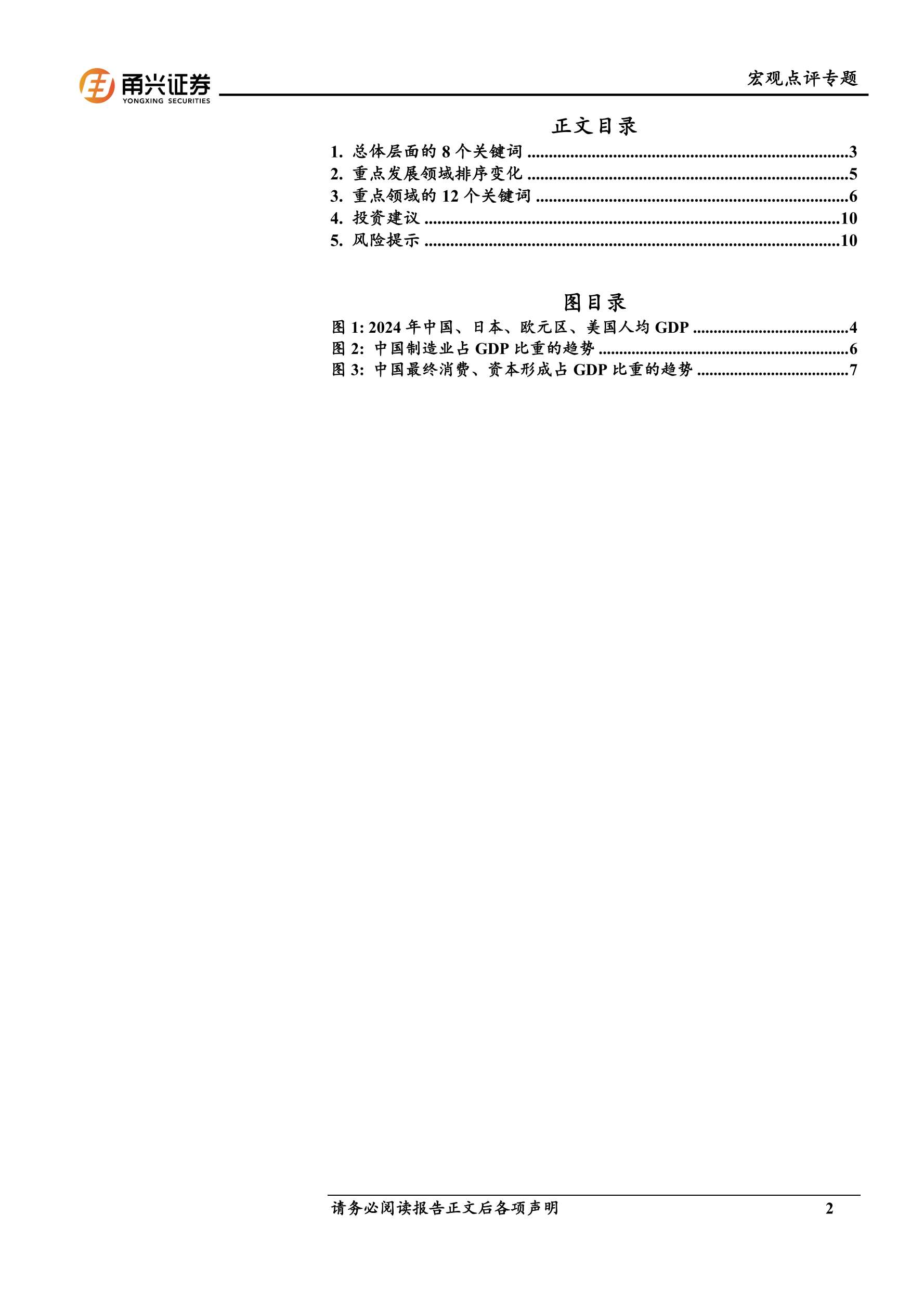 甬兴证券
YONGXING SECURITIES

宏观点评专题

正文目录

1.总体层面的8个关键词 3
2.重点发展领域排序变化 5
3.重点领域的12个关键词 6
4.投资建议 10
5.风险提示 10

图目录

图1:2024年中国、日本、欧元区、美国人均GDP 4
图2:中国制造业占GDP比重的趋势 6
图3:中国最终消费、资本形成占GDP比重的趋势 7

请务必阅读报告正文后各项声明 2